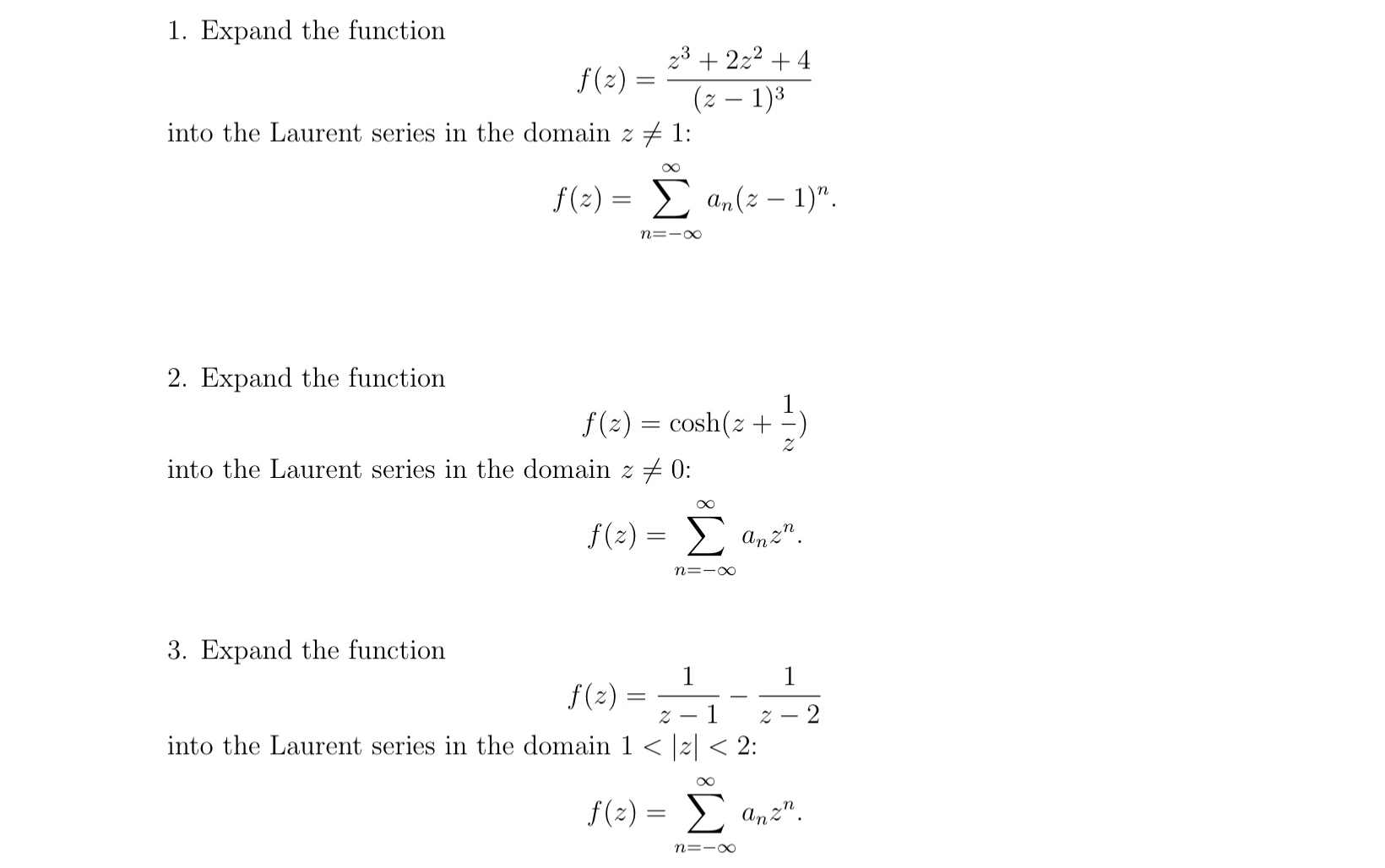 1. Expand the function

$$f(z) = \frac{z^3 + 2z^2 + 4}{(z-1)^3}$$

into the Laurent series in the domain $z \neq 1$:

$$f(z) = \sum_{n=-\infty}^{\infty} a_n (z-1)^n.$$

2. Expand the function

$$f(z) = \cosh(z + \frac{1}{z})$$

into the Laurent series in the domain $z \neq 0$:

$$f(z) = \sum_{n=-\infty}^{\infty} a_n z^n.$$

3. Expand the function

$$f(z) = \frac{1}{z-1} - \frac{1}{z-2}$$

into the Laurent series in the domain $1 < |z| < 2$:

$$f(z) = \sum_{n=-\infty}^{\infty} a_n z^n.$$